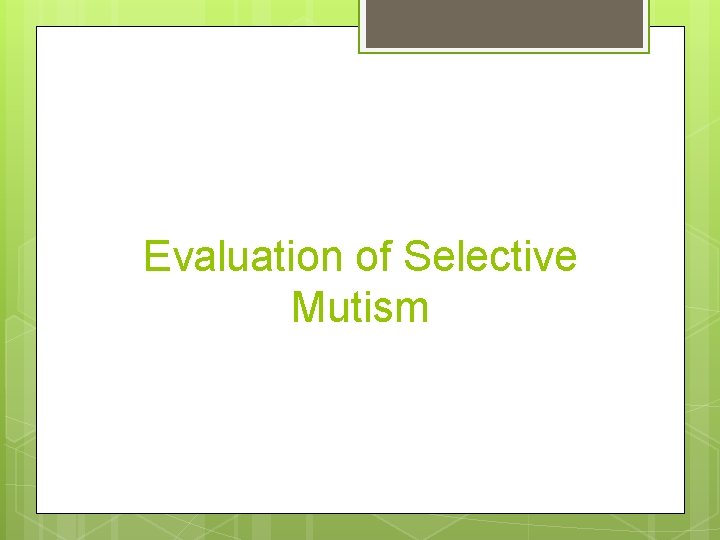 Evaluation of Selective Mutism